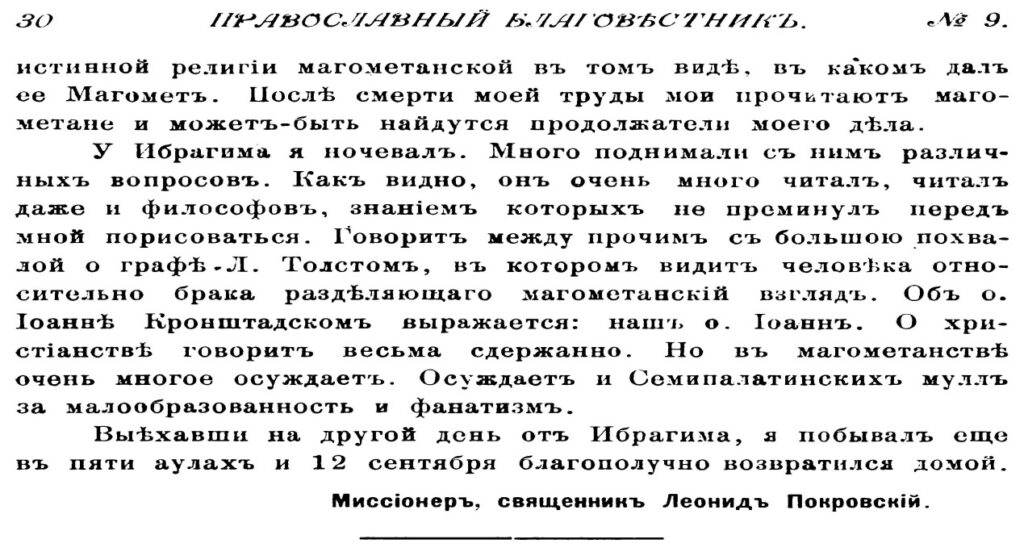 30 ПРАВОСЛАВНЫЙ БЛАГОВѢСТНИКЪ. № 9.

истинной религіи магометанской въ томъ видѣ, въ какомъ далъ ее Магометъ. Послѣ смерти моей труды мои прочитаютъ магометане и можетъ-быть найдутся продолжатели моего дѣла.

У Ибрагима я ночевалъ. Много поднимали съ нимъ различныхъ вопросовъ. Какъ видно, онъ очень много читалъ, читалъ даже и философовъ, знаніемъ которыхъ не преминулъ передъ мной порисоваться. Говоритъ между прочимъ съ большою похвалой о графѣ Л. Толстомъ, въ которомъ видитъ человѣка относительно брака раздѣляющаго магометанскій взглядъ. Объ о. Іоаннѣ Кронштадскомъ выражается: нашъ о. Іоаннъ. О христіанствѣ говоритъ весьма сдержанно. Но въ магометанствѣ очень многое осуждаетъ. Осуждаетъ и Семипалатинскихъ муллъ за малообразованность и фанатизмъ.

Выѣхавши на другой день отъ Ибрагима, я побывалъ еще въ пяти аулахъ и 12 сентября благополучно возвратился домой.

Миссіонеръ, священникъ Леонидъ Покровскій.